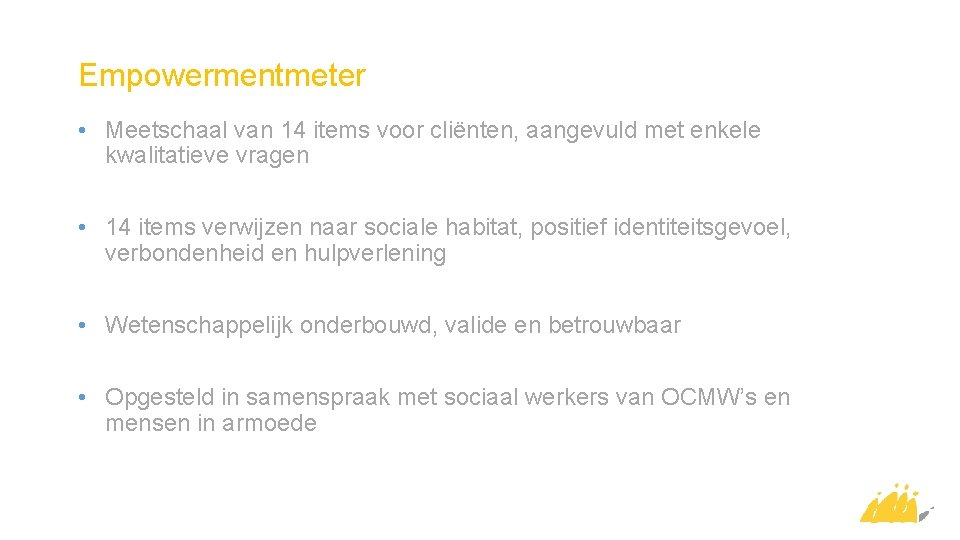 Empowermentmeter

• Meetschaal van 14 items voor cliënten, aangevuld met enkele kwalitatieve vragen

• 14 items verwijzen naar sociale habitat, positief identiteitsgevoel, verbondenheid en hulpverlening

• Wetenschappelijk onderbouwd, valide en betrouwbaar

• Opgesteld in samenspraak met sociaal werkers van OCMW's en mensen in armoede